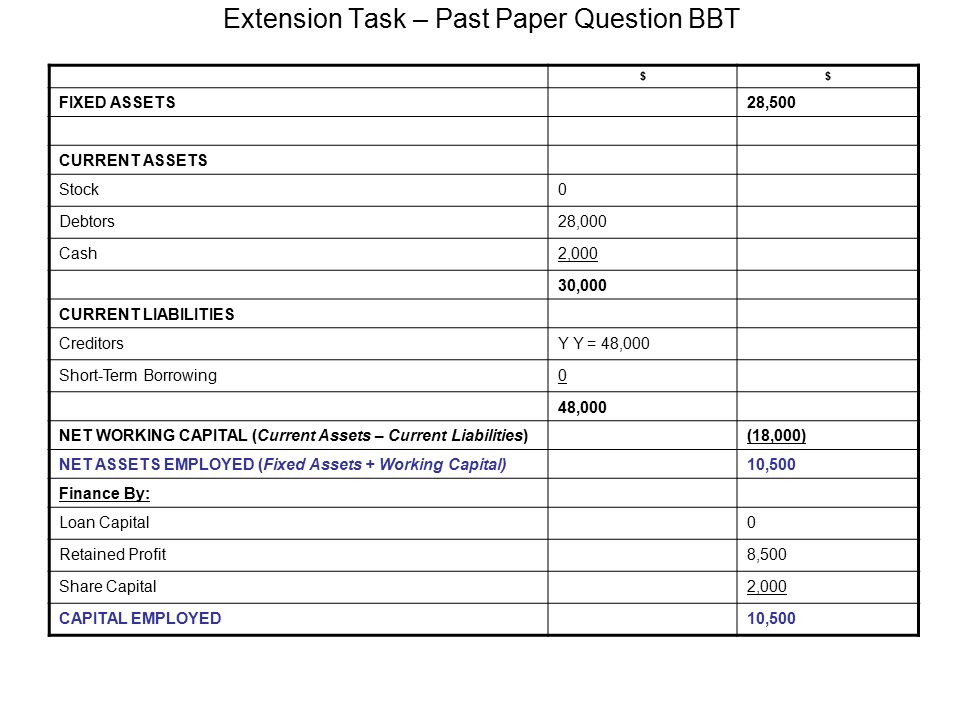 Extension Task – Past Paper Question BBT

| | $ | $ |
|---|---|---|
| FIXED ASSETS | | 28,500 |
| | | |
| CURRENT ASSETS | | |
| Stock | 0 | |
| Debtors | 28,000 | |
| Cash | 2,000 | |
| | 30,000 | |
| CURRENT LIABILITIES | | |
| Creditors | Y Y = 48,000 | |
| Short-Term Borrowing | 0 | |
| | 48,000 | |
| NET WORKING CAPITAL (Current Assets – Current Liabilities) | | (18,000) |
| NET ASSETS EMPLOYED (Fixed Assets + Working Capital) | | 10,500 |
| Finance By: | | |
| Loan Capital | | 0 |
| Retained Profit | | 8,500 |
| Share Capital | | 2,000 |
| CAPITAL EMPLOYED | | 10,500 |